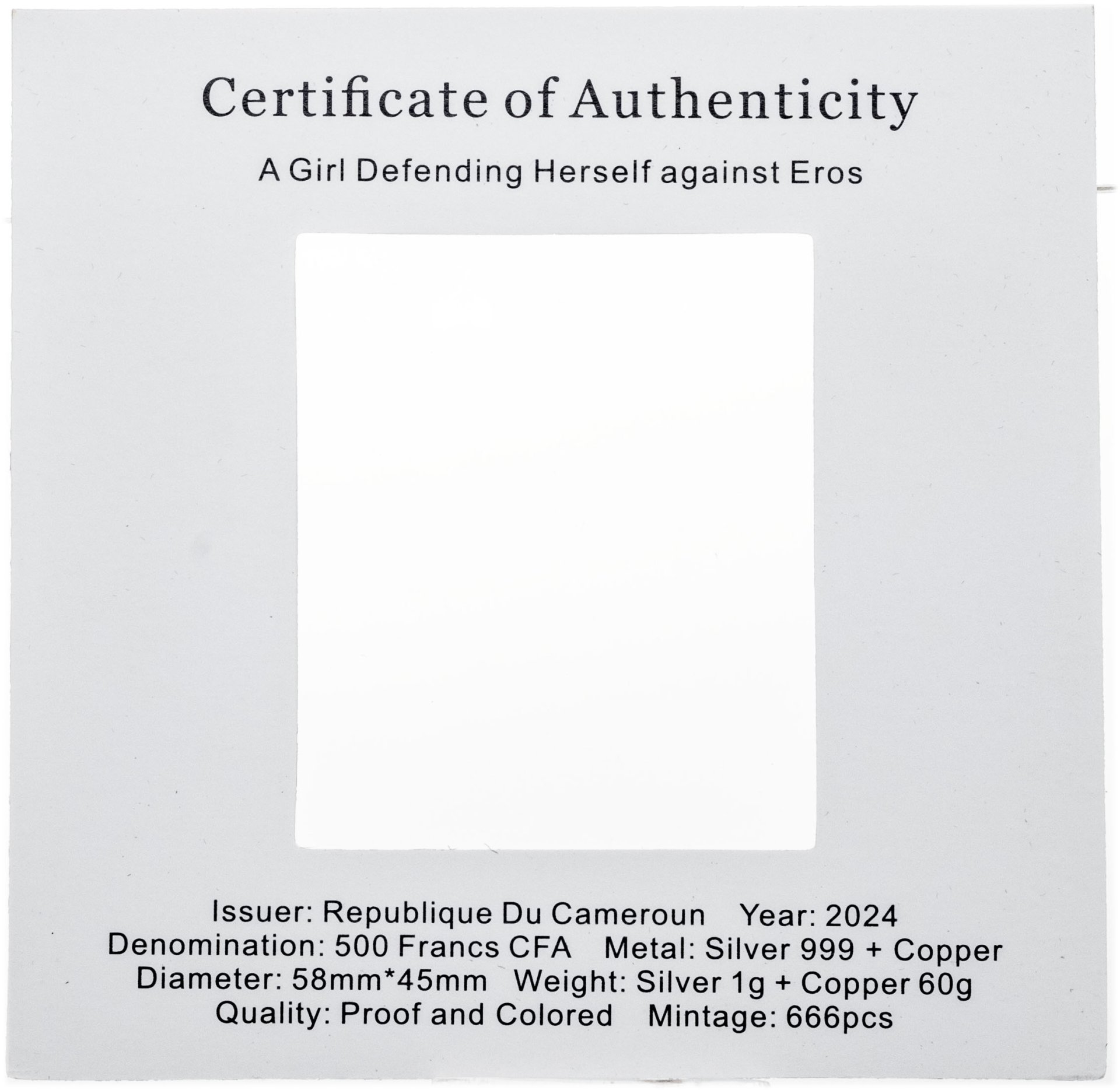 Certificate of Authenticity

A Girl Defending Herself against Eros

Issuer: Republique Du Cameroun Year: 2024
Denomination: 500 Francs CFA Metal: Silver 999 + Copper
Diameter: 58mm*45mm Weight: Silver 1g + Copper 60g
Quality: Proof and Colored Mintage: 666pcs